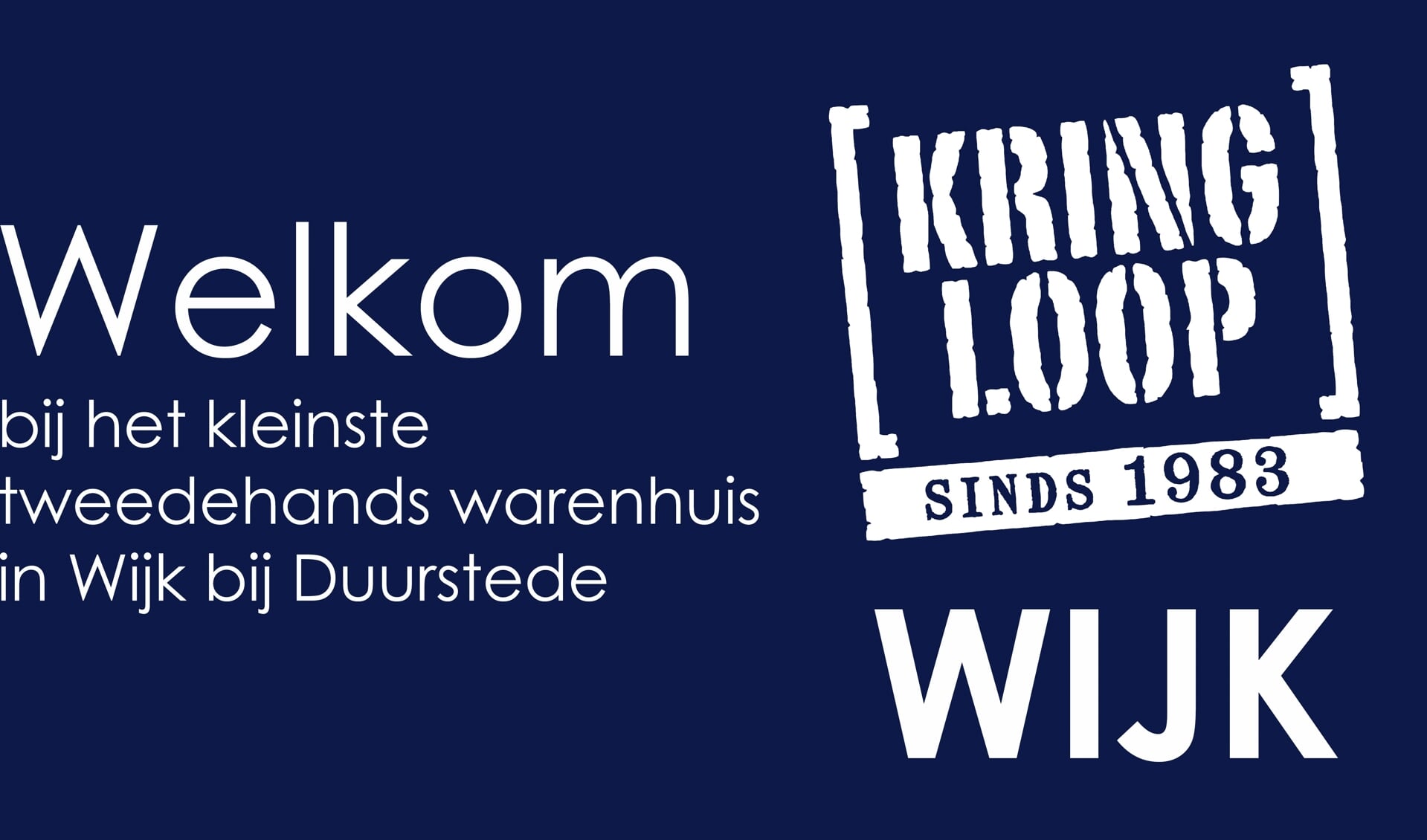 Welkom
bij het kleinste tweedehands warenhuis in Wijk bij Duurstede

KRING LOOP

SINDS 1983

WIJK